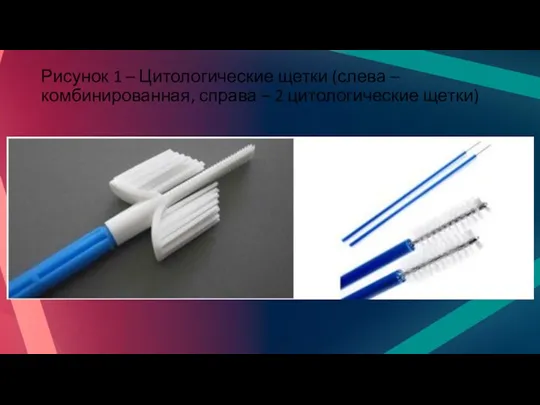 Рисунок 1 – Цитологические щетки (слева – комбинированная, справа – 2 цитологические щетки)